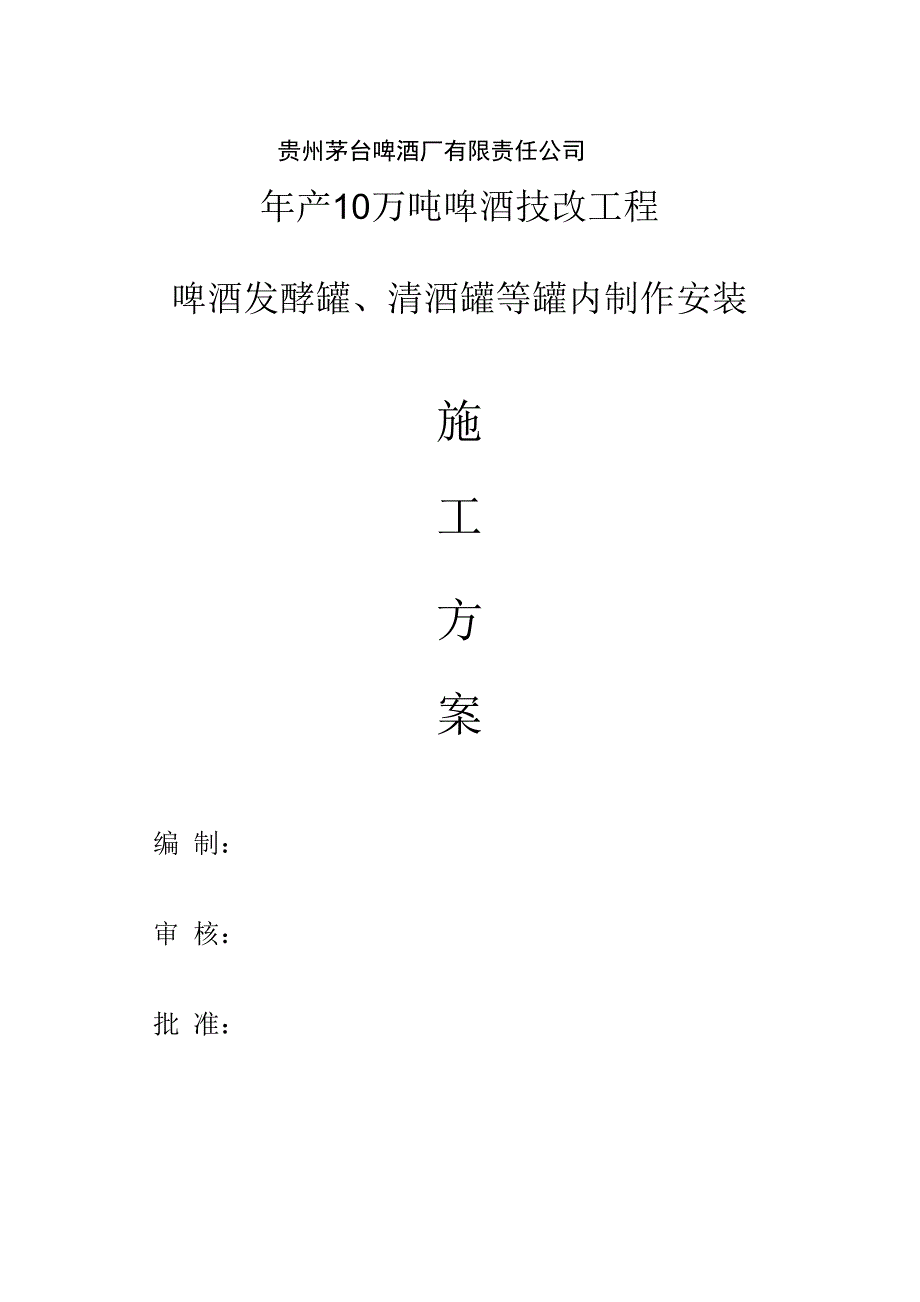 贵州茅台啤酒厂有限责任公司

年产10万吨啤酒技改工程

啤酒发酵罐、清酒罐等罐内制作安装

施

工

方

案

编 制：

审 核：

批 准：